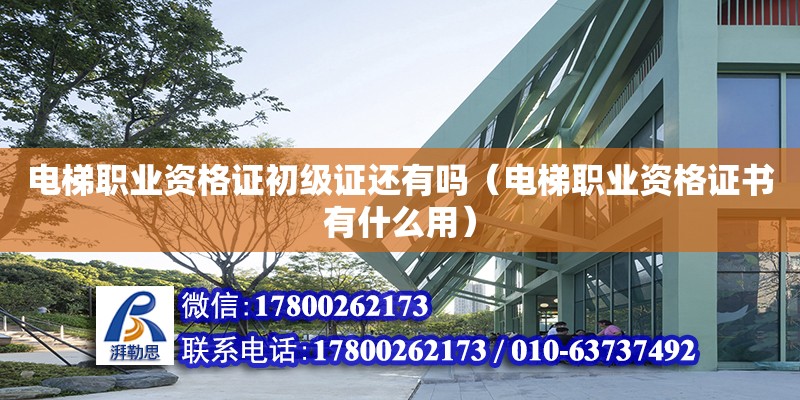 电梯职业资格证初级证还有吗（电梯职业资格证书有什么用）

湃勒思

微信:17800262173

联系电话:17800262173 / 010-63737492